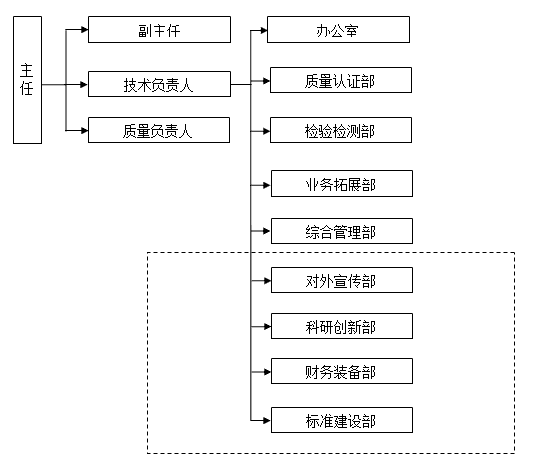 主任

副主任

技术负责人

质量负责人

办公室

质量认证部

检验检测部

业务拓展部

综合管理部

对外宣传部

科研创新部

财务装备部

标准建设部